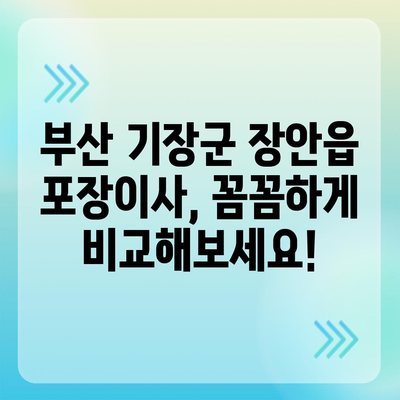 부산 기장군 장안읍 포장이사, 꼼꼼하게 비교해보세요!